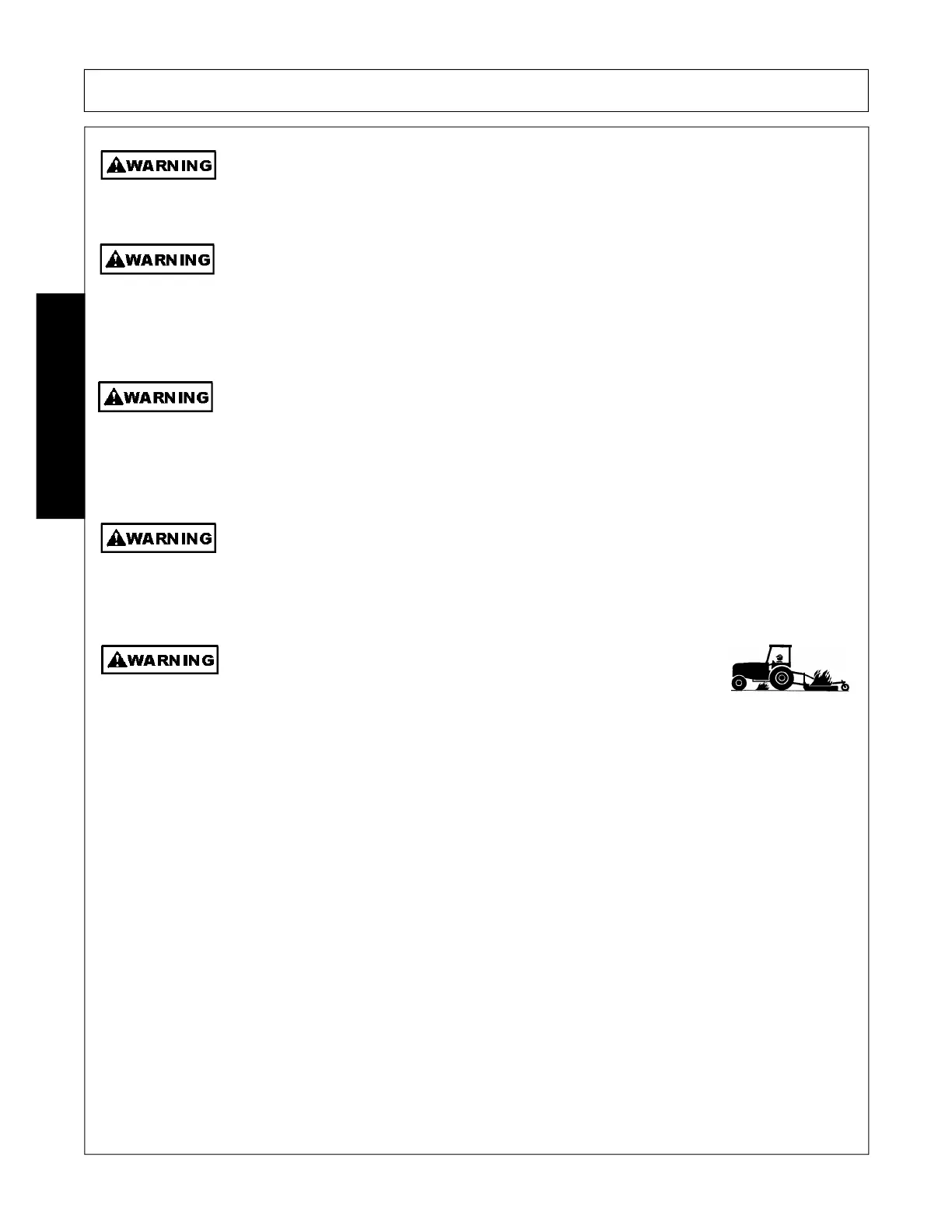 WARNING

WARNING

WARNING

WARNING

WARNING